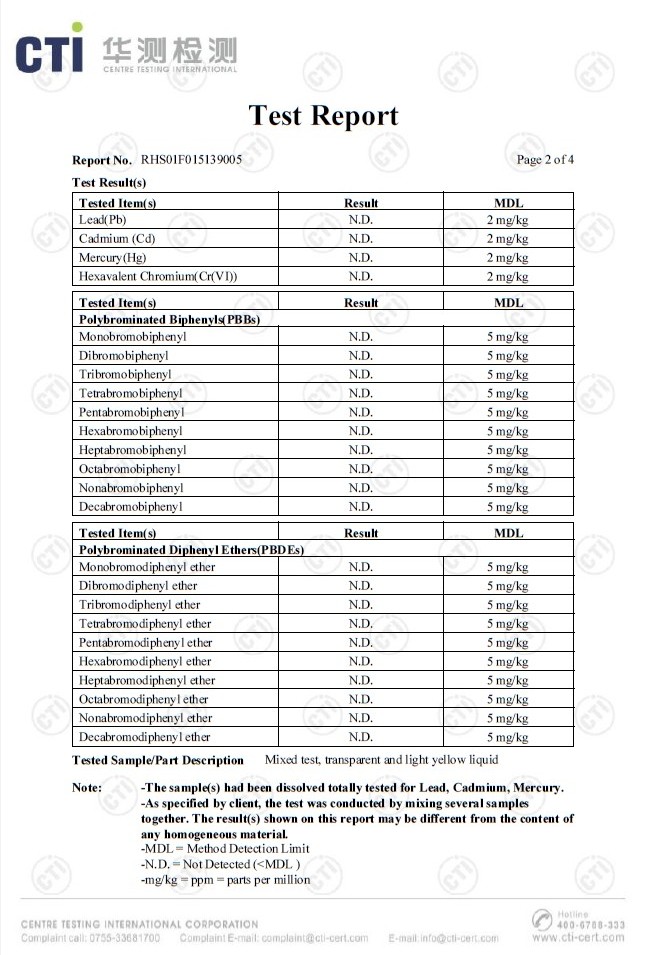 CTI 华测检测
CENTRE TESTING INTERNATIONAL

Test Report

Report No. RHS01F015139005 Page 2 of 4

Test Result(s)

| Tested Item(s) | Result | MDL |
|---|---|---|
| Lead(Pb) | N.D. | 2 mg/kg |
| Cadmium (Cd) | N.D. | 2 mg/kg |
| Mercury(Hg) | N.D. | 2 mg/kg |
| Hexavalent Chromium(Cr(VI)) | N.D. | 2 mg/kg |

| Tested Item(s) | Result | MDL |
|---|---|---|
| Polybrominated Biphenyls(PBBs) | | |
| Monobromobiphenyl | N.D. | 5 mg/kg |
| Dibromobiphenyl | N.D. | 5 mg/kg |
| Tribromobiphenyl | N.D. | 5 mg/kg |
| Tetrabromobiphenyl | N.D. | 5 mg/kg |
| Pentabromobiphenyl | N.D. | 5 mg/kg |
| Hexabromobiphenyl | N.D. | 5 mg/kg |
| Heptabromobiphenyl | N.D. | 5 mg/kg |
| Octabromobiphenyl | N.D. | 5 mg/kg |
| Nonabromobiphenyl | N.D. | 5 mg/kg |
| Decabromobiphenyl | N.D. | 5 mg/kg |

| Tested Item(s) | Result | MDL |
|---|---|---|
| Polybrominated Diphenyl Ethers(PBDEs) | | |
| Monobromodiphenyl ether | N.D. | 5 mg/kg |
| Dibromodiphenyl ether | N.D. | 5 mg/kg |
| Tribromodiphenyl ether | N.D. | 5 mg/kg |
| Tetrabromodiphenyl ether | N.D. | 5 mg/kg |
| Pentabromodiphenyl ether | N.D. | 5 mg/kg |
| Hexabromodiphenyl ether | N.D. | 5 mg/kg |
| Heptabromodiphenyl ether | N.D. | 5 mg/kg |
| Octabromodiphenyl ether | N.D. | 5 mg/kg |
| Nonabromodiphenyl ether | N.D. | 5 mg/kg |
| Decabromodiphenyl ether | N.D. | 5 mg/kg |

Tested Sample/Part Description Mixed test, transparent and light yellow liquid

Note: -The sample(s) had been dissolved totally tested for Lead, Cadmium, Mercury.
-As specified by client, the test was conducted by mixing several samples together. The result(s) shown on this report may be different from the content of any homogeneous material.
-MDL = Method Detection Limit
-N.D. = Not Detected (<MDL )
-mg/kg = ppm = parts per million

CENTRE TESTING INTERNATIONAL CORPORATION
Complaint call: 0755-33681700 Complaint E-mail: complaint@cti-cert.com E-mail:info@cti-cert.com
Hotline 400-6788-333 www.cti-cert.com